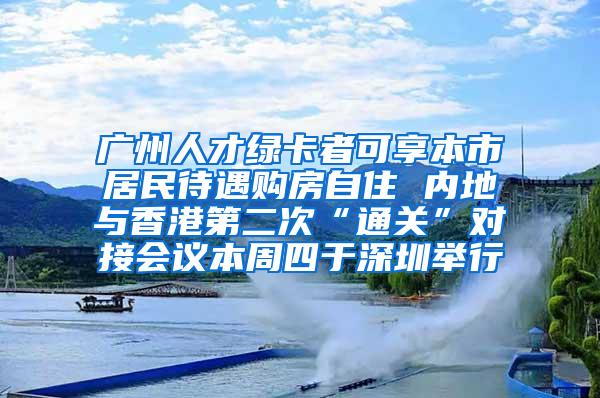 广州人才绿卡者可享本市居民待遇购房自住 内地与香港第二次“通关”对接会议本周四于深圳举行